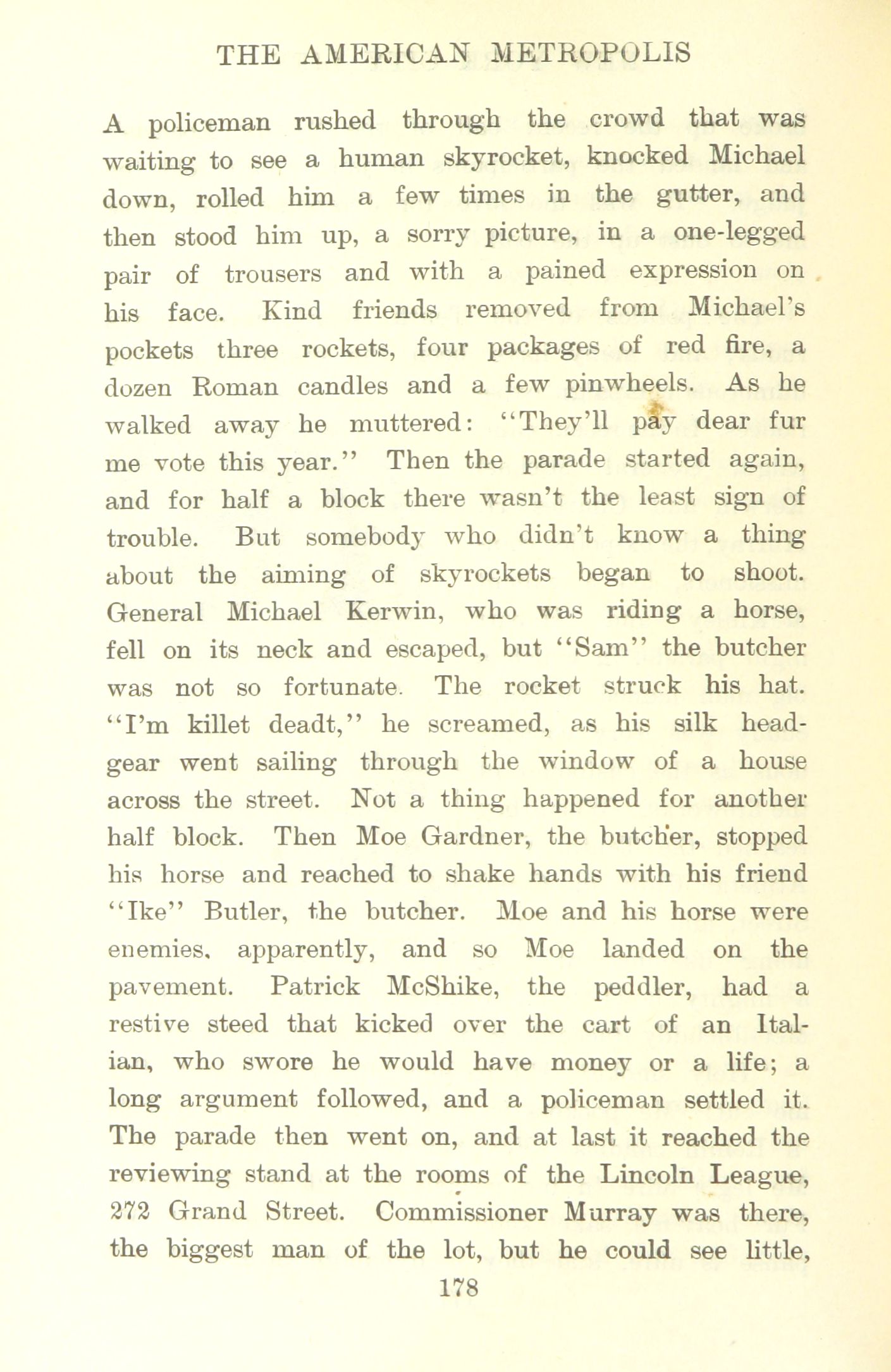 THE AMERICAN METROPOLIS

A policeman rushed through the crowd that was waiting to see a human skyrocket, knocked Michael down, rolled him a few times in the gutter, and then stood him up, a sorry picture, in a one-legged pair of trousers and with a pained expression on his face. Kind friends removed from Michael's pockets three rockets, four packages of red fire, a dozen Roman candles and a few pinwheels. As he walked away he muttered: "They'll pay dear fur me vote this year." Then the parade started again, and for half a block there wasn't the least sign of trouble. But somebody who didn't know a thing about the aiming of skyrockets began to shoot. General Michael Kerwin, who was riding a horse, fell on its neck and escaped, but "Sam" the butcher was not so fortunate. The rocket struck his hat. "I'm killet deadt," he screamed, as his silk headgear went sailing through the window of a house across the street. Not a thing happened for another half block. Then Moe Gardner, the butcher, stopped his horse and reached to shake hands with his friend "Ike" Butler, the butcher. Moe and his horse were enemies, apparently, and so Moe landed on the pavement. Patrick McShike, the peddler, had a restive steed that kicked over the cart of an Italian, who swore he would have money or a life; a long argument followed, and a policeman settled it. The parade then went on, and at last it reached the reviewing stand at the rooms of the Lincoln League, 272 Grand Street. Commissioner Murray was there, the biggest man of the lot, but he could see little,

178